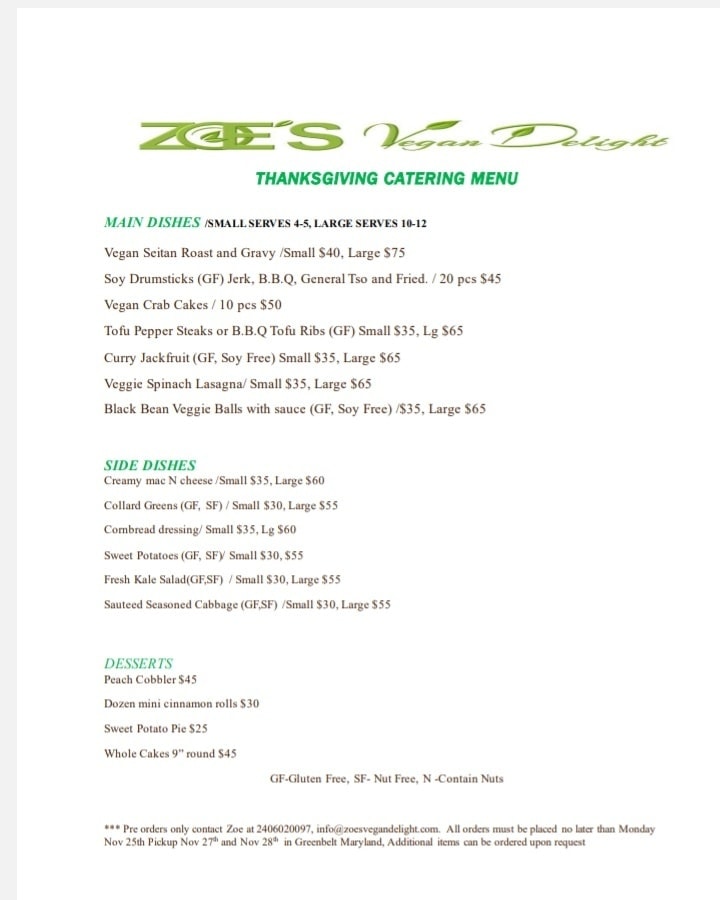 ZOE'S Vegan Delight

THANKSGIVING CATERING MENU

MAIN DISHES /SMALL SERVES 4-5, LARGE SERVES 10-12

Vegan Seitan Roast and Gravy /Small $40, Large $75

Soy Drumsticks (GF) Jerk, B.B.Q, General Tso and Fried. / 20 pcs $45

Vegan Crab Cakes / 10 pcs $50

Tofu Pepper Steaks or B.B.Q Tofu Ribs (GF) Small $35, Lg $65

Curry Jackfruit (GF, Soy Free) Small $35, Large $65

Veggie Spinach Lasagna/ Small $35, Large $65

Black Bean Veggie Balls with sauce (GF, Soy Free) /$35, Large $65

SIDE DISHES

Creamy mac N cheese /Small $35, Large $60

Collard Greens (GF, SF) / Small $30, Large $55

Cornbread dressing/ Small $35, Lg $60

Sweet Potatoes (GF, SF)/ Small $30, $55

Fresh Kale Salad(GF,SF) / Small $30, Large $55

Sauteed Seasoned Cabbage (GF,SF) /Small $30, Large $55

DESSERTS

Peach Cobbler $45

Dozen mini cinnamon rolls $30

Sweet Potato Pie $25

Whole Cakes 9" round $45

GF-Gluten Free, SF- Nut Free, N -Contain Nuts

*** Pre orders only contact Zoe at 2406020097, info@zoesvegandelight.com. All orders must be placed no later than Monday Nov 25th Pickup Nov 27$^{th}$ and Nov 28$^{th}$ in Greenbelt Maryland, Additional items can be ordered upon request